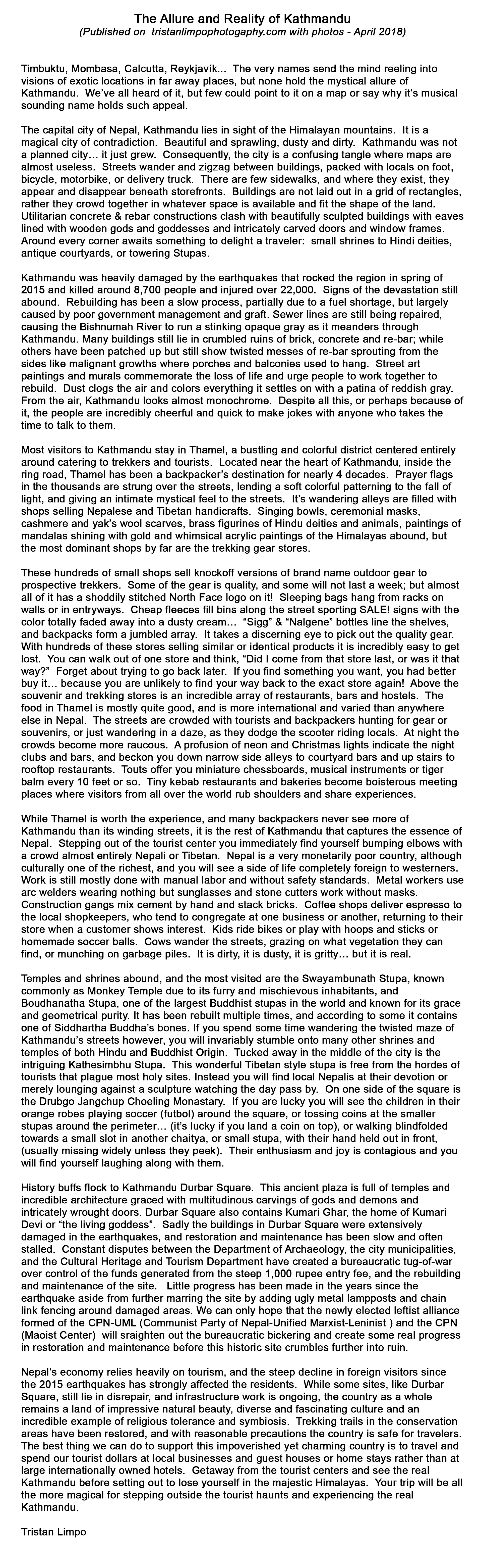 The Allure and Reality of Kathmandu
(Published on tristanlimpophotography.com with photos - April 2018)

Timbuktu, Mombasa, Calcutta, Reykjavík... The very names send the mind reeling into visions of exotic locations in far away places, but none hold the mystical allure of Kathmandu. We've all heard of it, but few could point to it on a map or say why it's musical sounding name holds such appeal.

The capital city of Nepal, Kathmandu lies in sight of the Himalayan mountains. It is a magical city of contradiction. Beautiful and sprawling, dusty and dirty. Kathmandu was not a planned city… it just grew. Consequently, the city is a confusing tangle where maps are almost useless. Streets wander and zigzag between buildings, packed with locals on foot, bicycle, motorbike, or delivery truck. There are few sidewalks, and where they exist, they appear and disappear beneath storefronts. Buildings are not laid out in a grid of rectangles, rather they crowd together in whatever space is available and fit the shape of the land. Utilitarian concrete & rebar constructions clash with beautifully sculpted buildings with eaves lined with wooden gods and goddesses and intricately carved doors and window frames. Around every corner awaits something to delight a traveler: small shrines to Hindi deities, antique courtyards, or towering Stupas.

Kathmandu was heavily damaged by the earthquakes that rocked the region in spring of 2015 and killed around 8,700 people and injured over 22,000. Signs of the devastation still abound. Rebuilding has been a slow process, partially due to a fuel shortage, but largely caused by poor government management and graft. Sewer lines are still being repaired, causing the Bishnumah River to run a stinking opaque gray as it meanders through Kathmandu. Many buildings still lie in crumbled ruins of brick, concrete and re-bar; while others have been patched up but still show twisted messes of re-bar sprouting from the sides like malignant growths where porches and balconies used to hang. Street art paintings and murals commemorate the loss of life and urge people to work together to rebuild. Dust clogs the air and colors everything it settles on with a patina of reddish gray. From the air, Kathmandu looks almost monochrome. Despite all this, or perhaps because of it, the people are incredibly cheerful and quick to make jokes with anyone who takes the time to talk to them.

Most visitors to Kathmandu stay in Thamel, a bustling and colorful district centered entirely around catering to trekkers and tourists. Located near the heart of Kathmandu, inside the ring road, Thamel has been a backpacker's destination for nearly 4 decades. Prayer flags in the thousands are strung over the streets, lending a soft colorful patterning to the fall of light, and giving an intimate mystical feel to the streets. It's wandering alleys are filled with shops selling Nepalese and Tibetan handicrafts. Singing bowls, ceremonial masks, cashmere and yak's wool scarves, brass figurines of Hindu deities and animals, paintings of mandalas shining with gold and whimsical acrylic paintings of the Himalayas abound, but the most dominant shops by far are the trekking gear stores.

These hundreds of small shops sell knockoff versions of brand name outdoor gear to prospective trekkers. Some of the gear is quality, and some will not last a week; but almost all of it has a shoddily stitched North Face logo on it! Sleeping bags hang from racks on walls or in entryways. Cheap fleeces fill bins along the street sporting SALE! signs with the color totally faded away into a dusty cream… "Sigg" & "Nalgene" bottles line the shelves, and backpacks form a jumbled array. It takes a discerning eye to pick out the quality gear. With hundreds of these stores selling similar or identical products it is incredibly easy to get lost. You can walk out of one store and think, "Did I come from that store last, or was it that way?" Forget about trying to go back later. If you find something you want, you had better buy it… because you are unlikely to find your way back to the exact store again! Above the souvenir and trekking stores is an incredible array of restaurants, bars and hostels. The food in Thamel is mostly quite good, and is more international and varied than anywhere else in Nepal. The streets are crowded with tourists and backpackers hunting for gear or souvenirs, or just wandering in a daze, as they dodge the scooter riding locals. At night the crowds become more raucous. A profusion of neon and Christmas lights indicate the night clubs and bars, and beckon you down narrow side alleys to courtyard bars and up stairs to rooftop restaurants. Touts offer you miniature chessboards, musical instruments or tiger balm every 10 feet or so. Tiny kebab restaurants and bakeries become boisterous meeting places where visitors from all over the world rub shoulders and share experiences.

While Thamel is worth the experience, and many backpackers never see more of Kathmandu than its winding streets, it is the rest of Kathmandu that captures the essence of Nepal. Stepping out of the tourist center you immediately find yourself bumping elbows with a crowd almost entirely Nepali or Tibetan. Nepal is a very monetarily poor country, although culturally one of the richest, and you will see a side of life completely foreign to westerners. Work is still mostly done with manual labor and without safety standards. Metal workers use arc welders wearing nothing but sunglasses and stone cutters work without masks. Construction gangs mix cement by hand and stack bricks. Coffee shops deliver espresso to the local shopkeepers, who tend to congregate at one business or another, returning to their store when a customer shows interest. Kids ride bikes or play with hoops and sticks or homemade soccer balls. Cows wander the streets, grazing on what vegetation they can find, or munching on garbage piles. It is dirty, it is dusty, it is gritty… but it is real.

Temples and shrines abound, and the most visited are the Swayambunath Stupa, known commonly as Monkey Temple due to its furry and mischievous inhabitants, and Boudhanatha Stupa, one of the largest Buddhist stupas in the world and known for its grace and geometrical purity. It has been rebuilt multiple times, and according to some it contains one of Siddhartha Buddha's bones. If you spend some time wandering the twisted maze of Kathmandu's streets however, you will invariably stumble onto many other shrines and temples of both Hindu and Buddhist Origin. Tucked away in the middle of the city is the intriguing Kathesimbhu Stupa. This wonderful Tibetan style stupa is free from the hordes of tourists that plague most holy sites. Instead you will find local Nepalis at their devotion or merely lounging against a sculpture watching the day pass by. On one side of the square is the Drubgo Jangchup Choeling Monastary. If you are lucky you will see the children in their orange robes playing soccer (futbol) around the square, or tossing coins at the smaller stupas around the perimeter… (it's lucky if you land a coin on top), or walking blindfolded towards a small slot in another chaitya, or small stupa, with their hand held out in front, (usually missing widely unless they peek). Their enthusiasm and joy is contagious and you will find yourself laughing along with them.

History buffs flock to Kathmandu Durbar Square. This ancient plaza is full of temples and incredible architecture graced with multitudinous carvings of gods and demons and intricately wrought doors. Durbar Square also contains Kumari Ghar, the home of Kumari Devi or "the living goddess". Sadly the buildings in Durbar Square were extensively damaged in the earthquakes, and restoration and maintenance has been slow and often stalled. Constant disputes between the Department of Archaeology, the city municipalities, and the Cultural Heritage and Tourism Department have created a bureaucratic tug-of-war over control of the funds generated from the steep 1,000 rupee entry fee, and the rebuilding and maintenance of the site. Little progress has been made in the years since the earthquake aside from further marring the site by adding ugly metal lampposts and chain link fencing around damaged areas. We can only hope that the newly elected leftist alliance formed of the CPN-UML (Communist Party of Nepal-Unified Marxist-Leninist ) and the CPN (Maoist Center) will sraighten out the bureaucratic bickering and create some real progress in restoration and maintenance before this historic site crumbles further into ruin.

Nepal's economy relies heavily on tourism, and the steep decline in foreign visitors since the 2015 earthquakes has strongly affected the residents. While some sites, like Durbar Square, still lie in disrepair, and infrastructure work is ongoing, the country as a whole remains a land of impressive natural beauty, diverse and fascinating culture and an incredible example of religious tolerance and symbiosis. Trekking trails in the conservation areas have been restored, and with reasonable precautions the country is safe for travelers. The best thing we can do to support this impoverished yet charming country is to travel and spend our tourist dollars at local businesses and guest houses or home stays rather than at large internationally owned hotels. Getaway from the tourist centers and see the real Kathmandu before setting out to lose yourself in the majestic Himalayas. Your trip will be all the more magical for stepping outside the tourist haunts and experiencing the real Kathmandu.

Tristan Limpo